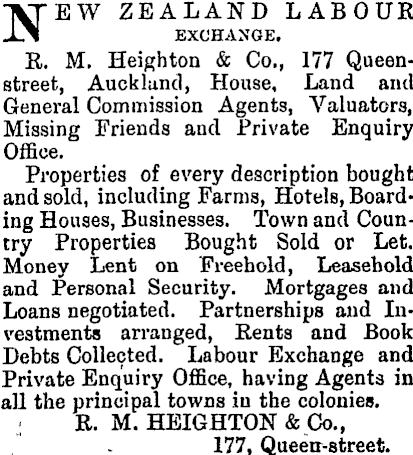 NEW ZEALAND LABOUR EXCHANGE.

R. M. Heighton & Co., 177 Queen-street, Auckland, House, Land and General Commission Agents, Valuators, Missing Friends and Private Enquiry Office.

Properties of every description bought and sold, including Farms, Hotels, Boarding Houses, Businesses. Town and Country Properties Bought Sold or Let. Money Lent on Freehold, Leasehold and Personal Security. Mortgages and Loans negotiated. Partnerships and Investments arranged, Rents and Book Debts Collected. Labour Exchange and Private Enquiry Office, having Agents in all the principal towns in the colonies.

R. M. HEIGHTON & Co.,
177, Queen-street.